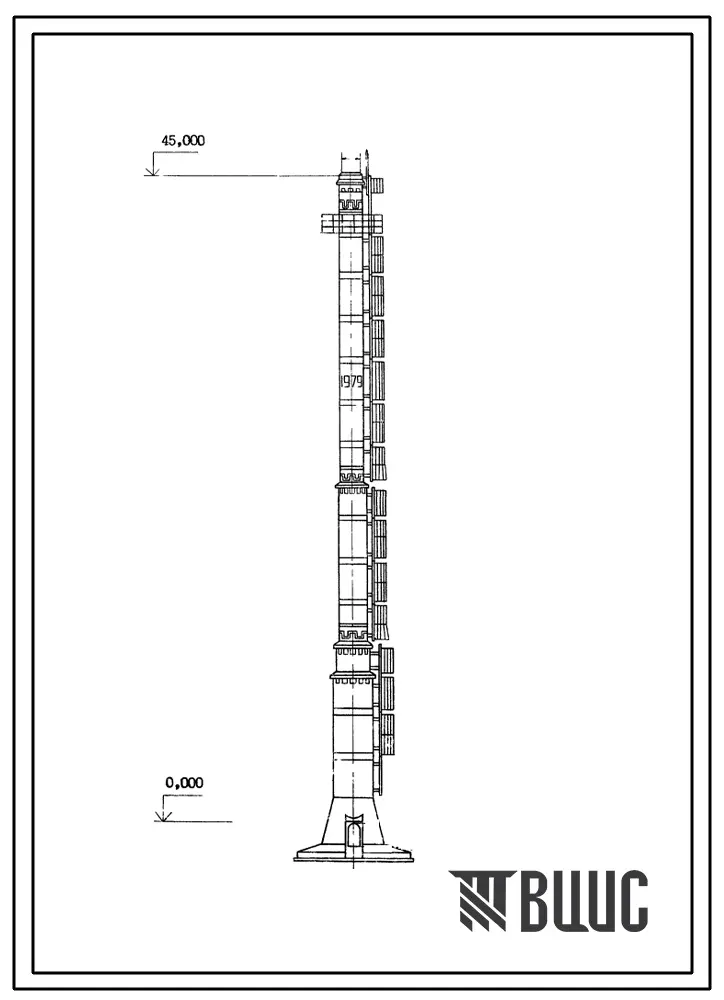 45,000

1979

0,000

ВЦИС